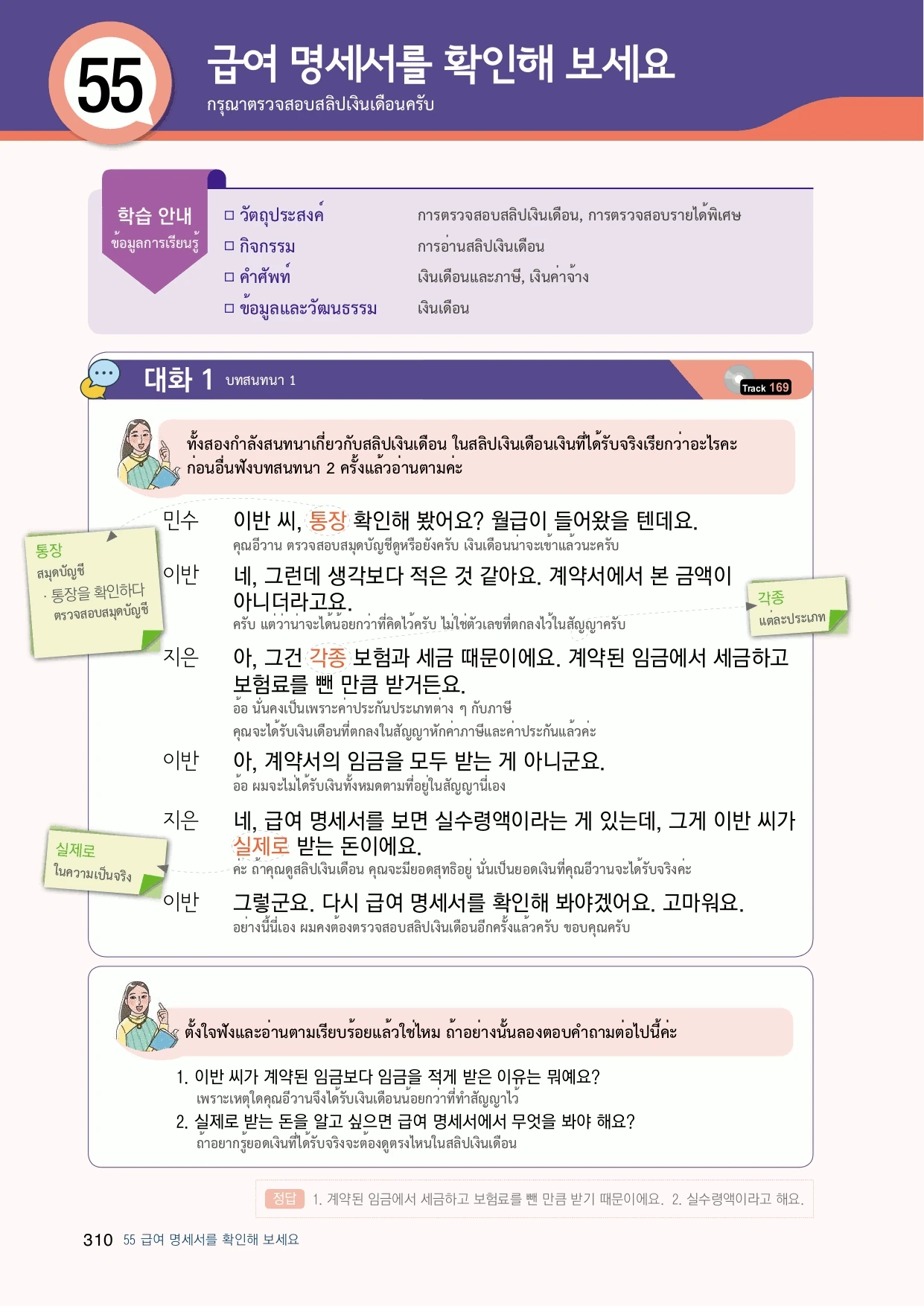 55

급여 명세서를 확인해 보세요

กรุณาตรวจสอบสลิปเงินเดือนครับ

학습 안내
ข้อมูลการเรียนรู้

☐ วัตถุประสงค์ การตรวจสอบสลิปเงินเดือน, การตรวจสอบรายได้พิเศษ
☐ กิจกรรม การอ่านสลิปเงินเดือน
☐ คำศัพท์ เงินเดือนและภาษี, เงินค่าจ้าง
☐ ข้อมูลและวัฒนธรรม เงินเดือน

대화 1 บทสนทนา 1

Track 169

ทั้งสองกำลังสนทนาเกี่ยวกับสลิปเงินเดือน ในสลิปเงินเดือนเงินที่ได้รับจริงเรียกว่าอะไรคะ ก่อนอื่นฟังบทสนทนา 2 ครั้งแล้วอ่านตามค่ะ

민수 이반 씨, 통장 확인해 봤어요? 월급이 들어왔을 텐데요.
คุณอีวาน ตรวจสอบสมุดบัญชีดูหรือยังครับ เงินเดือนน่าจะเข้าแล้วนะครับ

이반 네, 그런데 생각보다 적은 것 같아요. 계약서에서 본 금액이 아니더라고요.
ครับ แต่ว่าน่าจะได้น้อยกว่าที่คิดไว้ครับ ไม่ใช่ตัวเลขที่ตกลงไว้ในสัญญาครับ

지은 아, 그건 각종 보험과 세금 때문이에요. 계약된 임금에서 세금하고 보험료를 뺀 만큼 받거든요.
อ้อ นั่นคงเป็นเพราะค่าประกันประเภทต่าง ๆ กับภาษี
คุณจะได้รับเงินเดือนที่ตกลงในสัญญาหักค่าภาษีและค่าประกันแล้วค่ะ

이반 아, 계약서의 임금을 모두 받는 게 아니군요.
อ้อ ผมจะไม่ได้รับเงินทั้งหมดตามที่อยู่ในสัญญานี่เอง

지은 네, 급여 명세서를 보면 실수령액이라는 게 있는데, 그게 이반 씨가 실제로 받는 돈이에요.
ค่ะ ถ้าคุณดูสลิปเงินเดือน คุณจะมียอดสุทธิอยู่ นั่นเป็นยอดเงินที่คุณอีวานจะได้รับจริงค่ะ

이반 그렇군요. 다시 급여 명세서를 확인해 봐야겠어요. 고마워요.
อย่างนี้นี่เอง ผมคงต้องตรวจสอบสลิปเงินเดือนอีกครั้งแล้วครับ ขอบคุณครับ

통장
สมุดบัญชี
· 통장을 확인하다
ตรวจสอบสมุดบัญชี

각종
แต่ละประเภท

실제로
ในความเป็นจริง

ตั้งใจฟังและอ่านตามเรียบร้อยแล้วใช่ไหม ถ้าอย่างนั้นลองตอบคำถามต่อไปนี้ค่ะ

1. 이반 씨가 계약된 임금보다 임금을 적게 받은 이유는 뭐예요?
เพราะเหตุใดคุณอีวานจึงได้รับเงินเดือนน้อยกว่าที่ทำสัญญาไว้
2. 실제로 받는 돈을 알고 싶으면 급여 명세서에서 무엇을 봐야 해요?
ถ้าอยากรู้ยอดเงินที่ได้รับจริงจะต้องดูตรงไหนในสลิปเงินเดือน

정답 1. 계약된 임금에서 세금하고 보험료를 뺀 만큼 받기 때문이에요. 2. 실수령액이라고 해요.

310 55 급여 명세서를 확인해 보세요